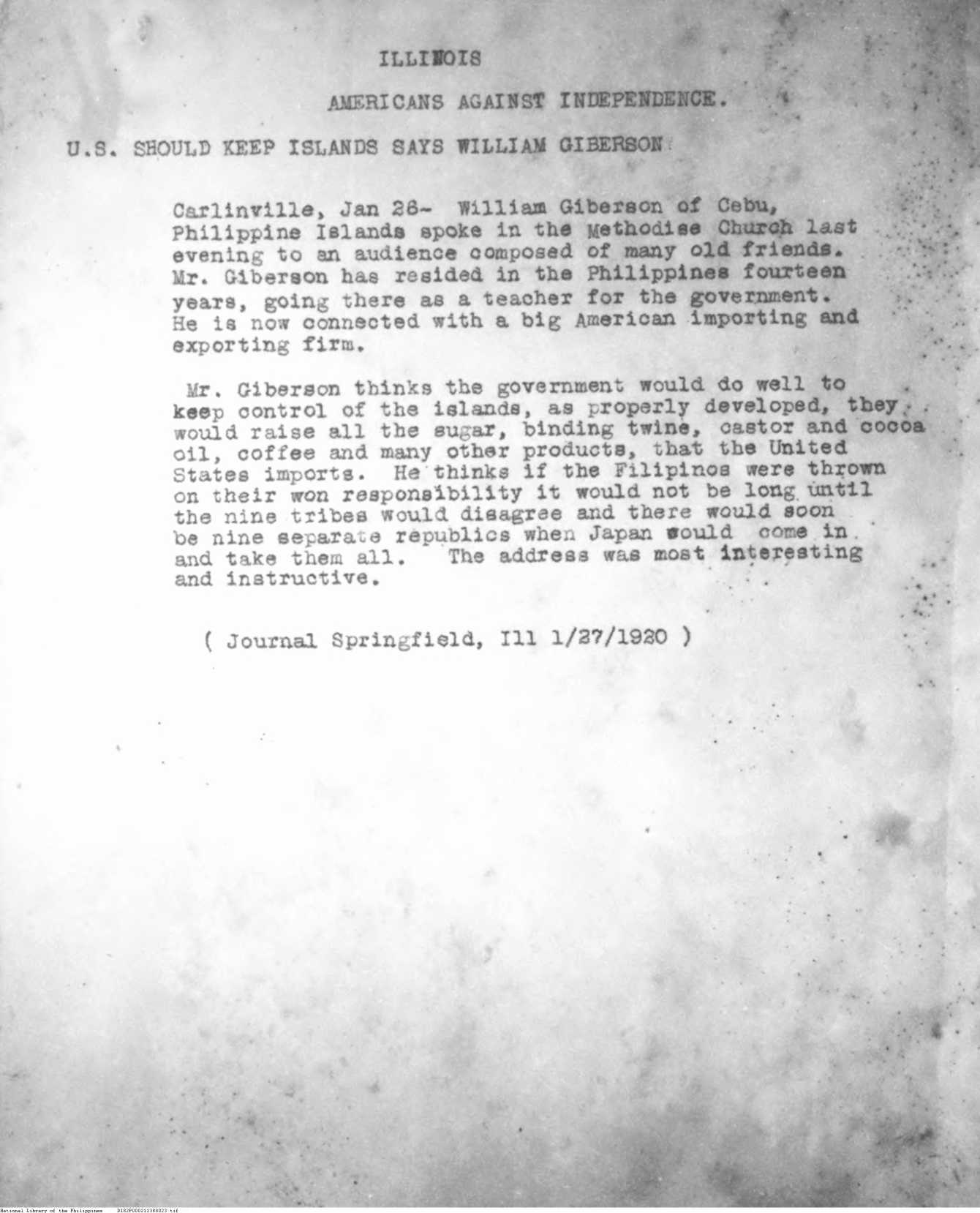 ILLINOIS

AMERICANS AGAINST INDEPENDENCE.

U.S. SHOULD KEEP ISLANDS SAYS WILLIAM GIBERSON

Carlinville, Jan 26- William Giberson of Cebu, Philippine Islands spoke in the Methodise Church last evening to an audience composed of many old friends. Mr. Giberson has resided in the Philippines fourteen years, going there as a teacher for the government. He is now connected with a big American importing and exporting firm.

Mr. Giberson thinks the government would do well to keep control of the islands, as properly developed, they would raise all the sugar, binding twine, castor and cocoa oil, coffee and many other products, that the United States imports. He thinks if the Filipinos were thrown on their won responsibility it would not be long until the nine tribes would disagree and there would soon be nine separate republics when Japan would come in and take them all. The address was most interesting and instructive.

( Journal Springfield, Ill 1/27/1920 )

National Library of the Philippines D182P000211388023.tif